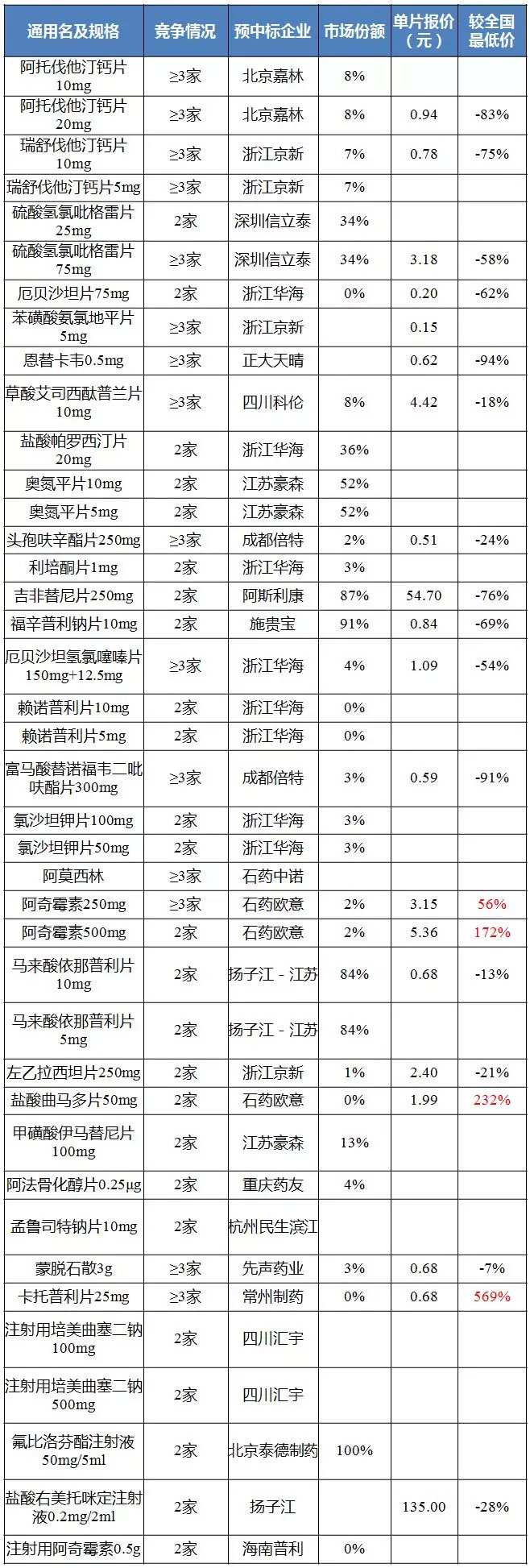 | 通用名及规格 | 竞争情况 | 预中标企业 | 市场份额 | 单片报价（元） | 较全国最低价 |
|---|---|---|---|---|---|
| 阿托伐他汀钙片10mg | ≥3家 | 北京嘉林 | 8% | | |
| 阿托伐他汀钙片20mg | ≥3家 | 北京嘉林 | 8% | 0.94 | -83% |
| 瑞舒伐他汀钙片10mg | ≥3家 | 浙江京新 | 7% | 0.78 | -75% |
| 瑞舒伐他汀钙片5mg | ≥3家 | 浙江京新 | 7% | | |
| 硫酸氢氯吡格雷片25mg | 2家 | 深圳信立泰 | 34% | | |
| 硫酸氢氯吡格雷片75mg | ≥3家 | 深圳信立泰 | 34% | 3.18 | -58% |
| 厄贝沙坦片75mg | 2家 | 浙江华海 | 0% | 0.20 | -62% |
| 苯磺酸氨氯地平片5mg | ≥3家 | 浙江京新 | | 0.15 | |
| 恩替卡韦0.5mg | ≥3家 | 正大天晴 | | 0.62 | -94% |
| 草酸艾司西酞普兰片10mg | ≥3家 | 四川科伦 | 8% | 4.42 | -18% |
| 盐酸帕罗西汀片20mg | 2家 | 浙江华海 | 36% | | |
| 奥氮平片10mg | 2家 | 江苏豪森 | 52% | | |
| 奥氮平片5mg | 2家 | 江苏豪森 | 52% | | |
| 头孢呋辛酯片250mg | ≥3家 | 成都倍特 | 2% | 0.51 | -24% |
| 利培酮片1mg | 2家 | 浙江华海 | 3% | | |
| 吉非替尼片250mg | 2家 | 阿斯利康 | 87% | 54.70 | -76% |
| 福辛普利钠片10mg | 2家 | 施贵宝 | 91% | 0.84 | -69% |
| 厄贝沙坦氢氯噻嗪片150mg+12.5mg | ≥3家 | 浙江华海 | 4% | 1.09 | -54% |
| 赖诺普利片10mg | 2家 | 浙江华海 | 0% | | |
| 赖诺普利片5mg | 2家 | 浙江华海 | 0% | | |
| 富马酸替诺福韦二吡呋酯片300mg | ≥3家 | 成都倍特 | 3% | 0.59 | -91% |
| 氯沙坦钾片100mg | 2家 | 浙江华海 | 3% | | |
| 氯沙坦钾片50mg | 2家 | 浙江华海 | 3% | | |
| 阿莫西林 | ≥3家 | 石药中诺 | | | |
| 阿奇霉素250mg | ≥3家 | 石药欧意 | 2% | 3.15 | 56% |
| 阿奇霉素500mg | 2家 | 石药欧意 | 2% | 5.36 | 172% |
| 马来酸依那普利片10mg | 2家 | 扬子江－江苏 | 84% | 0.68 | -13% |
| 马来酸依那普利片5mg | 2家 | 扬子江－江苏 | 84% | | |
| 左乙拉西坦片250mg | 2家 | 浙江京新 | 1% | 2.40 | -21% |
| 盐酸曲马多片50mg | 2家 | 石药欧意 | 0% | 1.99 | 232% |
| 甲磺酸伊马替尼片100mg | 2家 | 江苏豪森 | 13% | | |
| 阿法骨化醇片0.25µg | 2家 | 重庆药友 | 4% | | |
| 孟鲁司特钠片10mg | 2家 | 杭州民生滨江 | | | |
| 蒙脱石散3g | ≥3家 | 先声药业 | 3% | 0.68 | -7% |
| 卡托普利片25mg | ≥3家 | 常州制药 | 0% | 0.68 | 569% |
| 注射用培美曲塞二钠100mg | 2家 | 四川汇宇 | | | |
| 注射用培美曲塞二钠500mg | 2家 | 四川汇宇 | | | |
| 氟比洛芬酯注射液50mg/5ml | 2家 | 北京泰德制药 | 100% | | |
| 盐酸右美托咪定注射液0.2mg/2ml | 2家 | 扬子江 | | 135.00 | -28% |
| 注射用阿奇霉素0.5g | 2家 | 海南普利 | 0% | | |